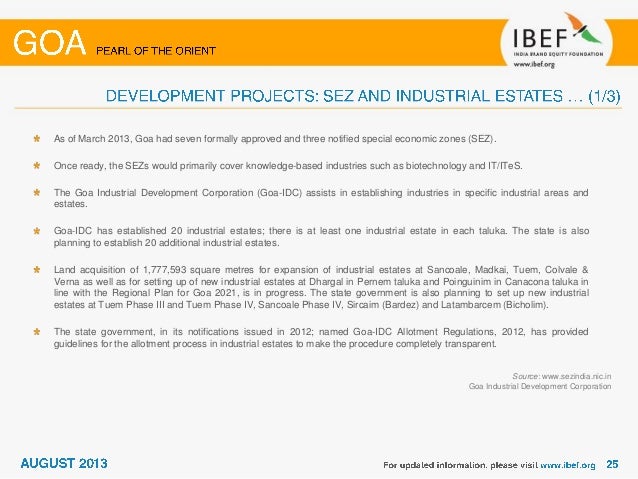 GOA PEARL OF THE ORIENT

IBEF
INDIA BRAND EQUITY FOUNDATION
www.ibef.org

DEVELOPMENT PROJECTS: SEZ AND INDUSTRIAL ESTATES … (1/3)

As of March 2013, Goa had seven formally approved and three notified special economic zones (SEZ).

Once ready, the SEZs would primarily cover knowledge-based industries such as biotechnology and IT/ITeS.

The Goa Industrial Development Corporation (Goa-IDC) assists in establishing industries in specific industrial areas and estates.

Goa-IDC has established 20 industrial estates; there is at least one industrial estate in each taluka. The state is also planning to establish 20 additional industrial estates.

Land acquisition of 1,777,593 square metres for expansion of industrial estates at Sancoale, Madkai, Tuem, Colvale & Verna as well as for setting up of new industrial estates at Dhargal in Pernem taluka and Poinguinim in Canacona taluka in line with the Regional Plan for Goa 2021, is in progress. The state government is also planning to set up new industrial estates at Tuem Phase III and Tuem Phase IV, Sancoale Phase IV, Sircaim (Bardez) and Latambarcem (Bicholim).

The state government, in its notifications issued in 2012; named Goa-IDC Allotment Regulations, 2012, has provided guidelines for the allotment process in industrial estates to make the procedure completely transparent.

Source: www.sezindia.nic.in
Goa Industrial Development Corporation

AUGUST 2013

For updated information, please visit www.ibef.org 25